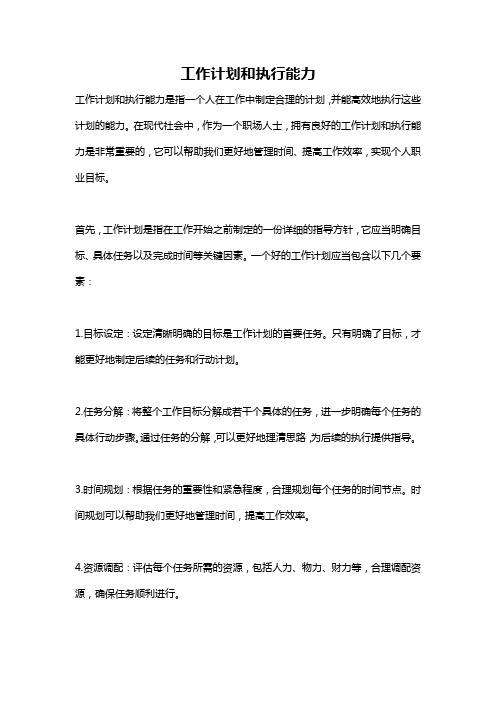 工作计划和执行能力

工作计划和执行能力是指一个人在工作中制定合理的计划，并能高效地执行这些计划的能力。在现代社会中，作为一个职场人士，拥有良好的工作计划和执行能力是非常重要的，它可以帮助我们更好地管理时间、提高工作效率，实现个人职业目标。

首先，工作计划是指在工作开始之前制定的一份详细的指导方针，它应当明确目标、具体任务以及完成时间等关键因素。一个好的工作计划应当包含以下几个要素：

1.目标设定：设定清晰明确的目标是工作计划的首要任务。只有明确了目标，才能更好地制定后续的任务和行动计划。

2.任务分解：将整个工作目标分解成若干个具体的任务，进一步明确每个任务的具体行动步骤。通过任务的分解，可以更好地理清思路，为后续的执行提供指导。

3.时间规划：根据任务的重要性和紧急程度，合理规划每个任务的时间节点。时间规划可以帮助我们更好地管理时间，提高工作效率。

4.资源调配：评估每个任务所需的资源，包括人力、物力、财力等，合理调配资源，确保任务顺利进行。